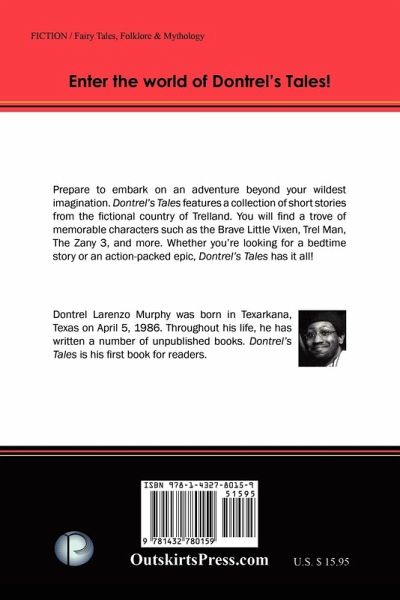 FICTION / Fairy Tales, Folklore & Mythology

Enter the world of Dontrel's Tales!

Prepare to embark on an adventure beyond your wildest imagination. Dontrel's Tales features a collection of short stories from the fictional country of Trelland. You will find a trove of memorable characters such as the Brave Little Vixen, Trel Man, The Zany 3, and more. Whether you're looking for a bedtime story or an action-packed epic, Dontrel's Tales has it all!

Dontrel Larenzo Murphy was born in Texarkana, Texas on April 5, 1986. Throughout his life, he has written a number of unpublished books. Dontrel's Tales is his first book for readers.

ISBN 978-1-4327-8015-9

51595

9 781432 780159

OutskirtsPress.com

U.S. $ 15.95